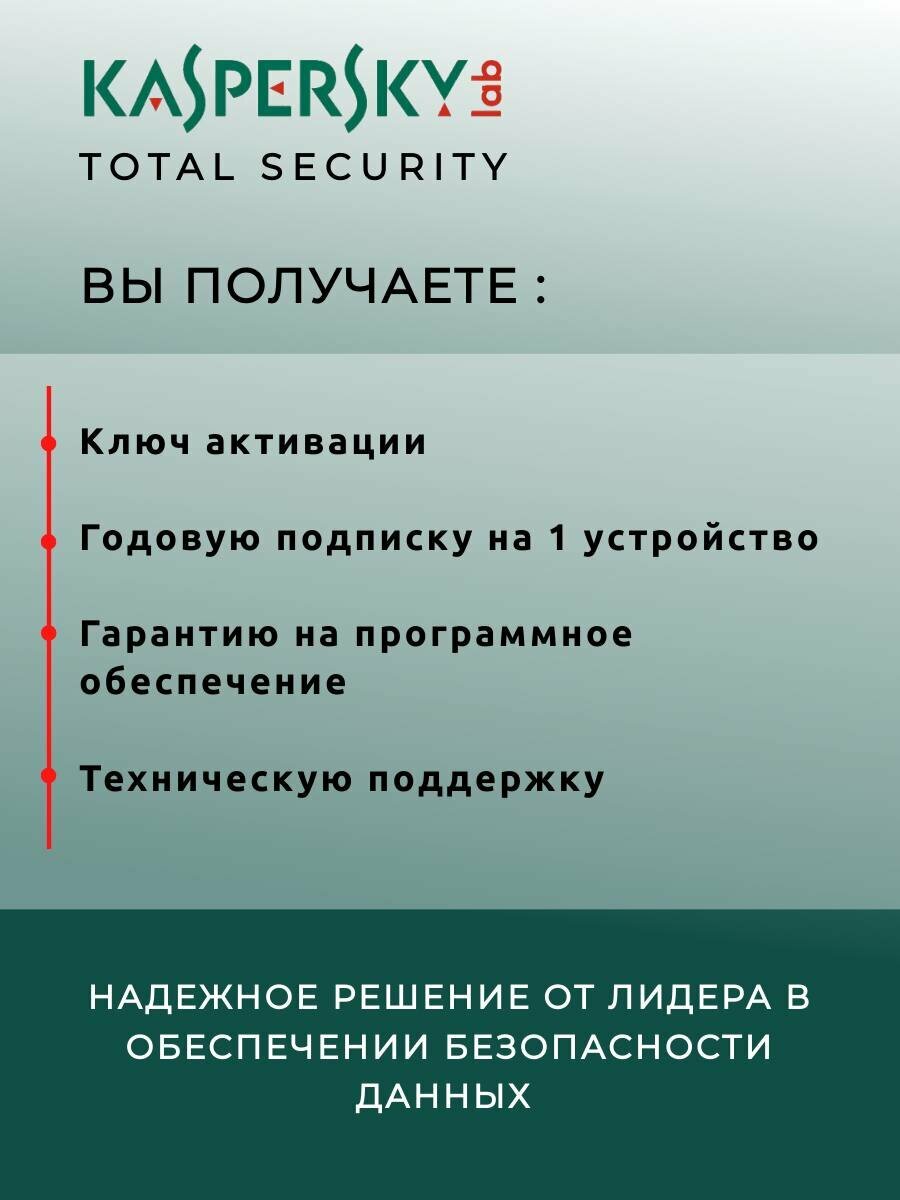 KASPERSKY lab
TOTAL SECURITY

ВЫ ПОЛУЧАЕТЕ :

Ключ активации

Годовую подписку на 1 устройство

Гарантию на программное обеспечение

Техническую поддержку

НАДЕЖНОЕ РЕШЕНИЕ ОТ ЛИДЕРА В ОБЕСПЕЧЕНИИ БЕЗОПАСНОСТИ ДАННЫХ